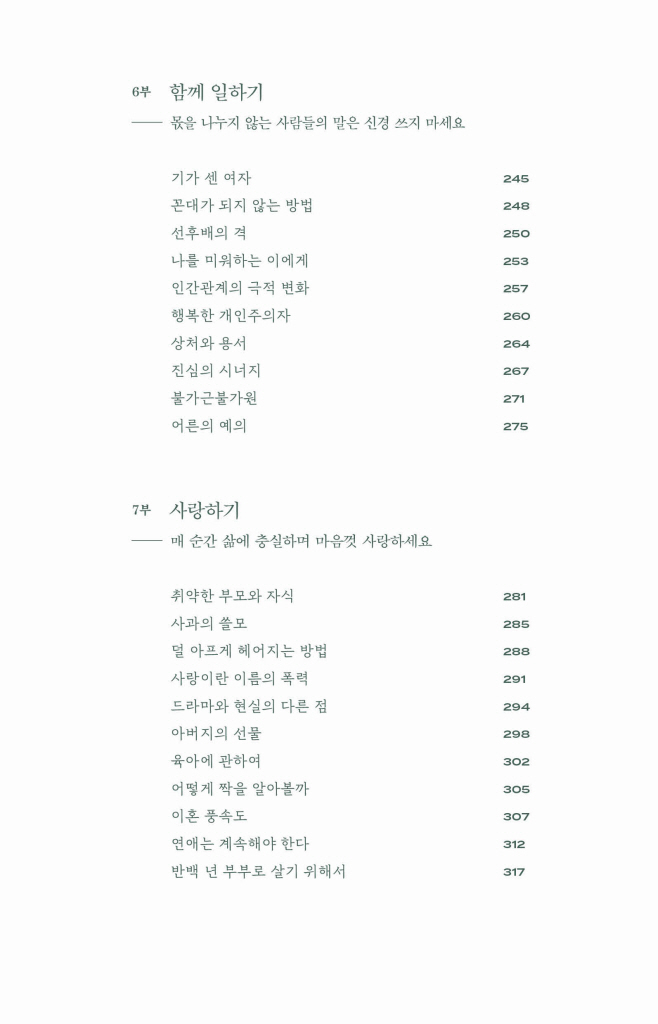 6부 함께 일하기

—— 몫을 나누지 않는 사람들의 말은 신경 쓰지 마세요

기가 센 여자 245
꼰대가 되지 않는 방법 248
선후배의 격 250
나를 미워하는 이에게 253
인간관계의 극적 변화 257
행복한 개인주의자 260
상처와 용서 264
진심의 시너지 267
불가근불가원 271
어른의 예의 275

7부 사랑하기

—— 매 순간 삶에 충실하며 마음껏 사랑하세요

취약한 부모와 자식 281
사과의 쓸모 285
덜 아프게 헤어지는 방법 288
사랑이란 이름의 폭력 291
드라마와 현실의 다른 점 294
아버지의 선물 298
육아에 관하여 302
어떻게 짝을 알아볼까 305
이혼 풍속도 307
연애는 계속해야 한다 312
반백 년 부부로 살기 위해서 317